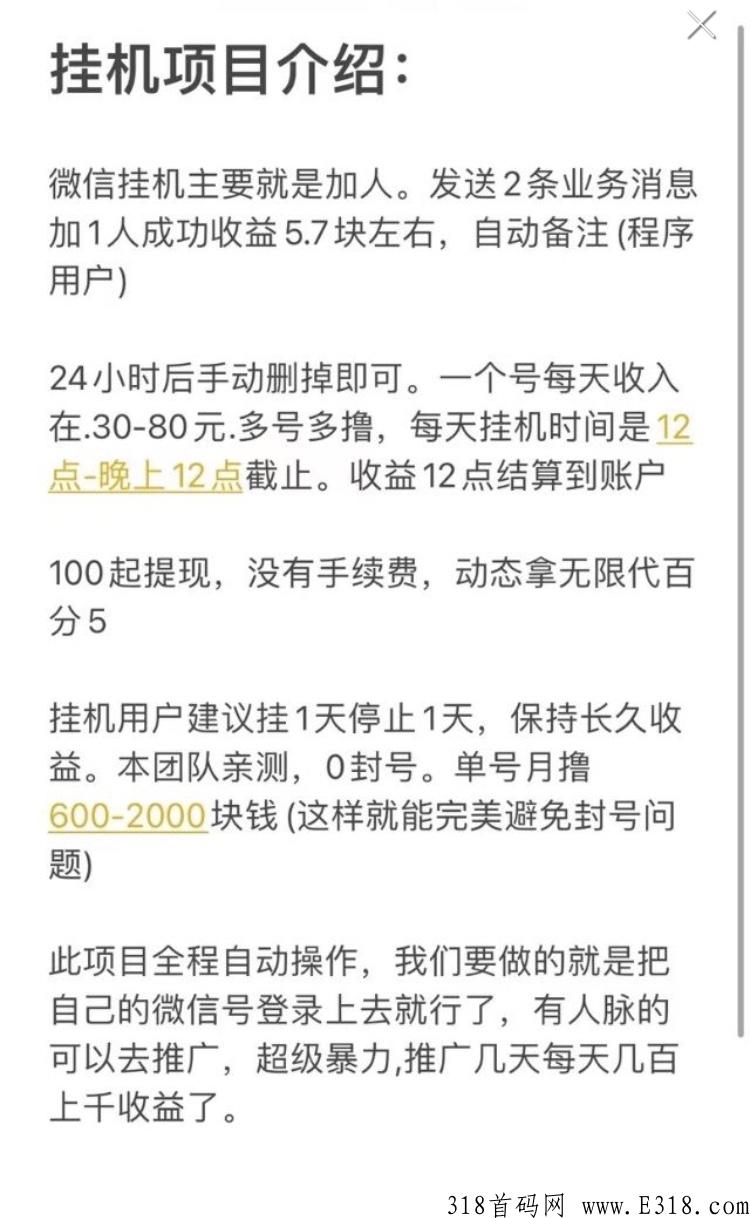 挂机项目介绍：

微信挂机主要就是加人。发送2条业务消息加1人成功收益5.7块左右，自动备注 (程序用户)

24小时后手动删掉即可。一个号每天收入在.30-80元.多号多撸，每天挂机时间是12点-晚上12点截止。收益12点结算到账户

100起提现，没有手续费，动态拿无限代百分5

挂机用户建议挂1天停止1天，保持长久收益。本团队亲测，0封号。单号月撸600-2000块钱 (这样就能完美避免封号问题)

此项目全程自动操作，我们要做的就是把自己的微信号登录上去就行了，有人脉的可以去推广，超级暴力,推广几天每天几百上千收益了。

318首码网 www.E318.com